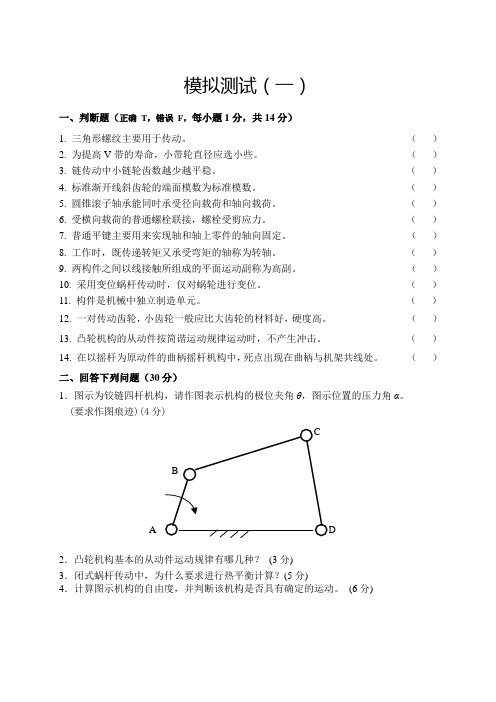 模拟测试（一）

一、判断题（正确 T，错误 F，每小题 1 分，共 14 分）

1. 三角形螺纹主要用于传动。 （ ）
2. 为提高 V 带的寿命，小带轮直径应选小些。 （ ）
3. 链传动中小链轮齿数越少越平稳。 （ ）
4. 标准渐开线斜齿轮的端面模数为标准模数。 （ ）
5. 圆锥滚子轴承能同时承受径向载荷和轴向载荷。 （ ）
6. 受横向载荷的普通螺栓联接，螺栓受剪应力。 （ ）
7. 普通平键主要用来实现轴和轴上零件的轴向固定。 （ ）
8. 工作时，既传递转矩又承受弯矩的轴称为转轴。 （ ）
9. 两构件之间以线接触所组成的平面运动副称为高副。 （ ）
10. 采用变位蜗杆传动时，仅对蜗轮进行变位。 （ ）
11. 构件是机械中独立制造单元。 （ ）
12. 一对传动齿轮，小齿轮一般应比大齿轮的材料好，硬度高。 （ ）
13. 凸轮机构的从动件按简谐运动规律运动时，不产生冲击。 （ ）
14. 在以摇杆为原动件的曲柄摇杆机构中，死点出现在曲柄与机架共线处。 （ ）

二、回答下列问题（30 分）

1. 图示为铰链四杆机构，请作图表示机构的极位夹角 $\theta$，图示位置的压力角 $\alpha$。（要求作图痕迹）(4 分)

C
B
A
D

2. 凸轮机构基本的从动件运动规律有哪几种？ (3 分)
3. 闭式蜗杆传动中，为什么要求进行热平衡计算？(5 分)
4. 计算图示机构的自由度，并判断该机构是否具有确定的运动。 (6 分)